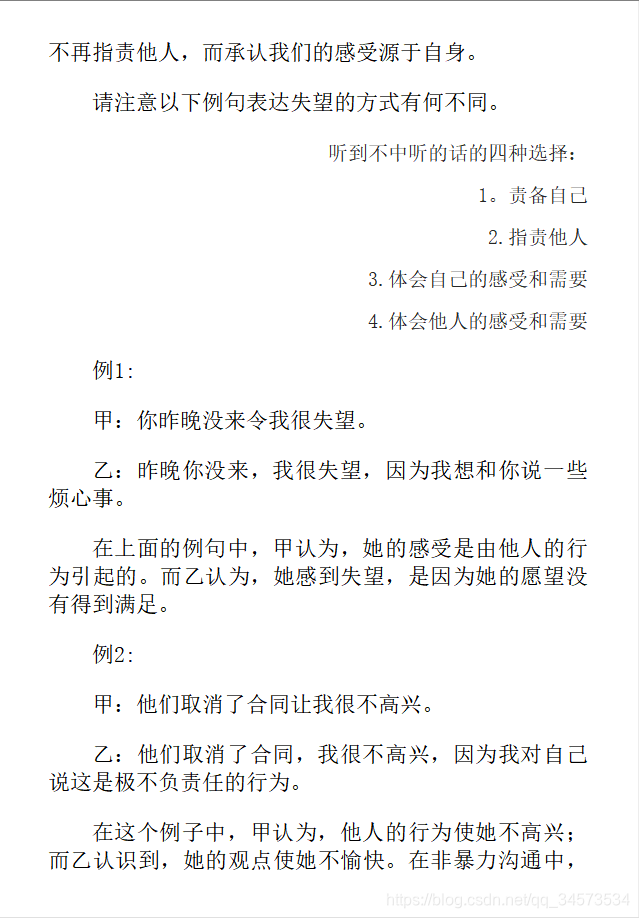 不再指责他人，而承认我们的感受源于自身。

请注意以下例句表达失望的方式有何不同。

听到不中听的话的四种选择：

1。责备自己

2.指责他人

3.体会自己的感受和需要

4.体会他人的感受和需要

例1:

甲：你昨晚没来令我很失望。

乙：昨晚你没来，我很失望，因为我想和你说一些烦心事。

在上面的例句中，甲认为，她的感受是由他人的行为引起的。而乙认为，她感到失望，是因为她的愿望没有得到满足。

例2:

甲：他们取消了合同让我很不高兴。

乙：他们取消了合同，我很不高兴，因为我对自己说这是极不负责任的行为。

在这个例子中，甲认为，他人的行为使她不高兴；而乙认识到，她的观点使她不愉快。在非暴力沟通中，

https://blog.csdn.net/qq_34573534